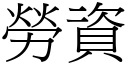 勞資